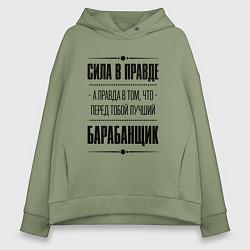 СИЛА В ПРАВДЕ

- А ПРАВДА В ТОМ, ЧТО -
ПЕРЕД ТОБОЙ ЛУЧШИЙ

БАРАБАНЩИК